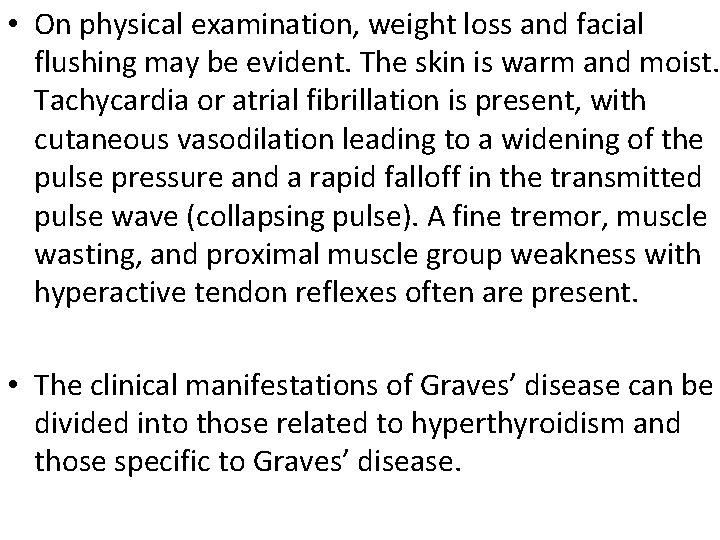 • On physical examination, weight loss and facial flushing may be evident. The skin is warm and moist. Tachycardia or atrial fibrillation is present, with cutaneous vasodilation leading to a widening of the pulse pressure and a rapid falloff in the transmitted pulse wave (collapsing pulse). A fine tremor, muscle wasting, and proximal muscle group weakness with hyperactive tendon reflexes often are present.

• The clinical manifestations of Graves’ disease can be divided into those related to hyperthyroidism and those specific to Graves’ disease.